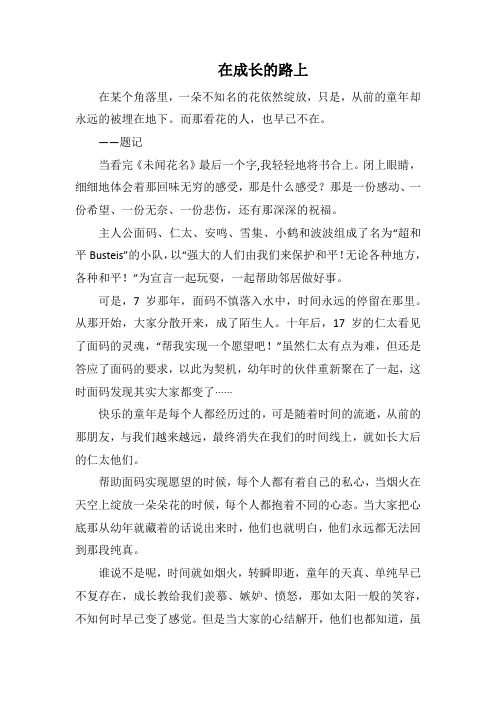 在成长的路上

在某个角落里，一朵不知名的花依然绽放，只是，从前的童年却永远的被埋在地下。而那看花的人，也早已不在。

——题记

当看完《未闻花名》最后一个字,我轻轻地将书合上。闭上眼睛，细细地体会着那回味无穷的感受，那是什么感受？那是一份感动、一份希望、一份无奈、一份悲伤，还有那深深的祝福。

主人公面码、仁太、安鸣、雪集、小鹤和波波组成了名为"超和平 Busteis"的小队，以"强大的人们由我们来保护和平！无论各种地方，各种和平！"为宣言一起玩耍，一起帮助邻居做好事。

可是，7 岁那年，面码不慎落入水中，时间永远的停留在那里。从那开始，大家分散开来，成了陌生人。十年后，17 岁的仁太看见了面码的灵魂，"帮我实现一个愿望吧！"虽然仁太有点为难，但还是答应了面码的要求，以此为契机，幼年时的伙伴重新聚在了一起，这时面码发现其实大家都变了……

快乐的童年是每个人都经历过的，可是随着时间的流逝，从前的那朋友，与我们越来越远，最终消失在我们的时间线上，就如长大后的仁太他们。

帮助面码实现愿望的时候，每个人都有着自己的私心，当烟火在天空上绽放一朵朵花的时候，每个人都抱着不同的心态。当大家把心底那从幼年就藏着的话说出来时，他们也就明白，他们永远都无法回到那段纯真。

谁说不是呢，时间就如烟火，转瞬即逝，童年的天真、单纯早已不复存在，成长教给我们羡慕、嫉妒、愤怒，那如太阳一般的笑容，不知何时早已变了感觉。但是当大家的心结解开，他们也都知道，虽